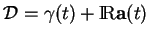 $\mathcal{D} = \gamma(t) + \mathbb{R}\mathbf{a}(t)$